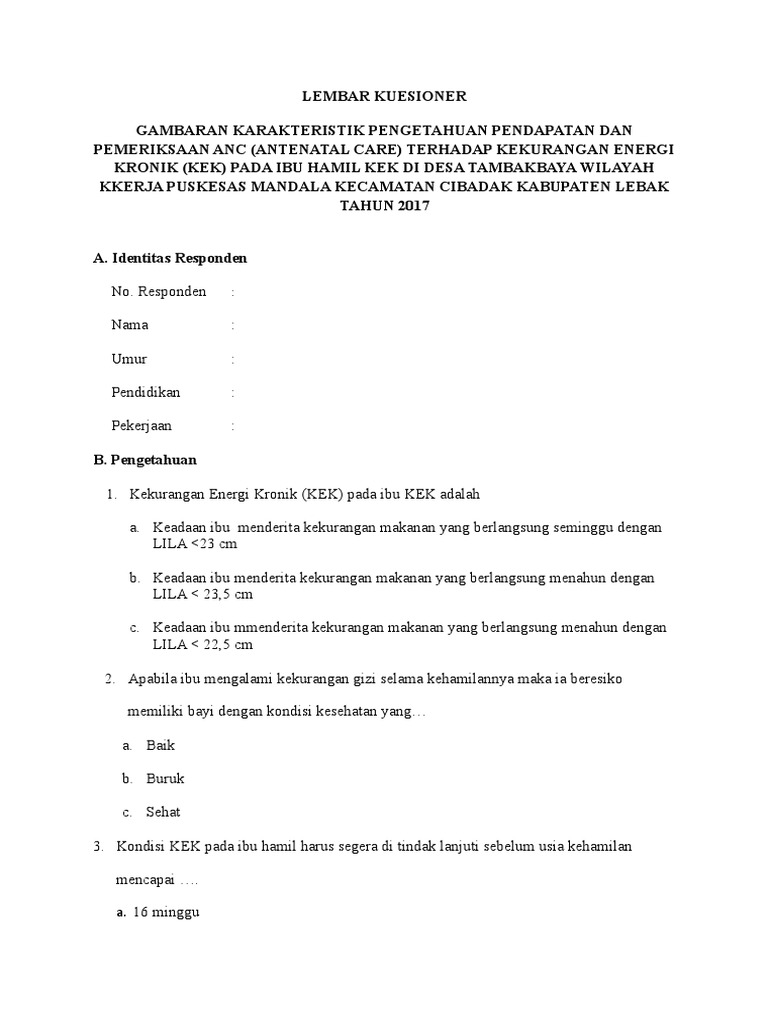 LEMBAR KUESIONER

GAMBARAN KARAKTERISTIK PENGETAHUAN PENDAPATAN DAN PEMERIKSAAN ANC (ANTENATAL CARE) TERHADAP KEKURANGAN ENERGI KRONIK (KEK) PADA IBU HAMIL KEK DI DESA TAMBAKBAYA WILAYAH KKERJA PUSKESAS MANDALA KECAMATAN CIBADAK KABUPATEN LEBAK TAHUN 2017

A. Identitas Responden

No. Responden :

Nama :

Umur :

Pendidikan :

Pekerjaan :

B. Pengetahuan

1. Kekurangan Energi Kronik (KEK) pada ibu KEK adalah

a. Keadaan ibu menderita kekurangan makanan yang berlangsung seminggu dengan LILA <23 cm

b. Keadaan ibu menderita kekurangan makanan yang berlangsung menahun dengan LILA < 23,5 cm

c. Keadaan ibu mmenderita kekurangan makanan yang berlangsung menahun dengan LILA < 22,5 cm

2. Apabila ibu mengalami kekurangan gizi selama kehamilannya maka ia beresiko memiliki bayi dengan kondisi kesehatan yang…

a. Baik

b. Buruk

c. Sehat

3. Kondisi KEK pada ibu hamil harus segera di tindak lanjuti sebelum usia kehamilan mencapai ….

a. 16 minggu